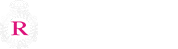 R